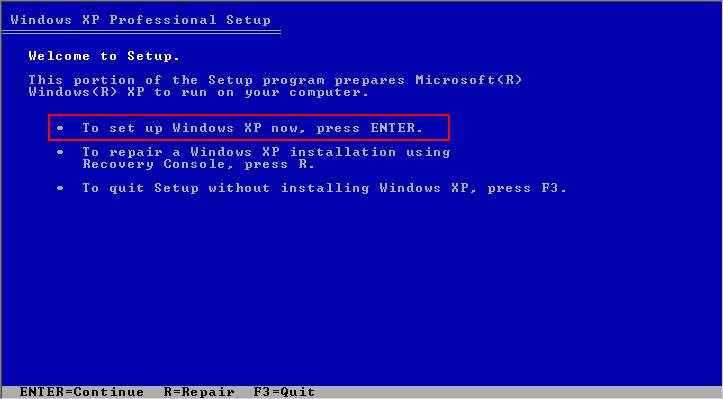 Windows XP Professional Setup

Welcome to Setup.

This portion of the Setup program prepares Microsoft(R) Windows(R) XP to run on your computer.

• To set up Windows XP now, press ENTER.

• To repair a Windows XP installation using Recovery Console, press R.

• To quit Setup without installing Windows XP, press F3.

ENTER=Continue R=Repair F3=Quit